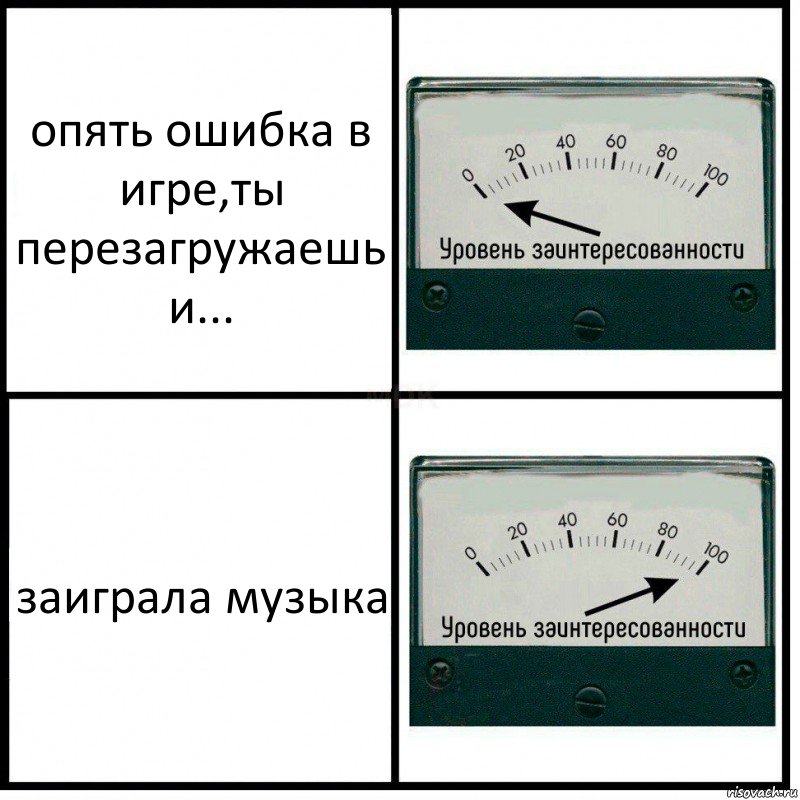 опять ошибка в игре,ты перезагружаешь и...

0 20 40 60 80 100
Уровень заинтересованности

заиграла музыка

0 20 40 60 80 100
Уровень заинтересованности

risovach.ru